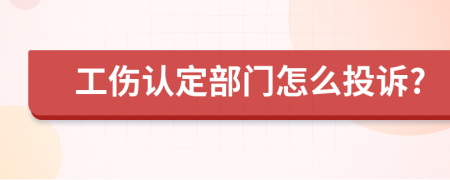 工伤认定部门怎么投诉?